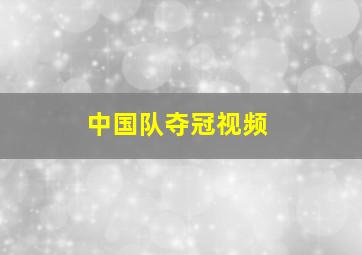 中国队夺冠视频